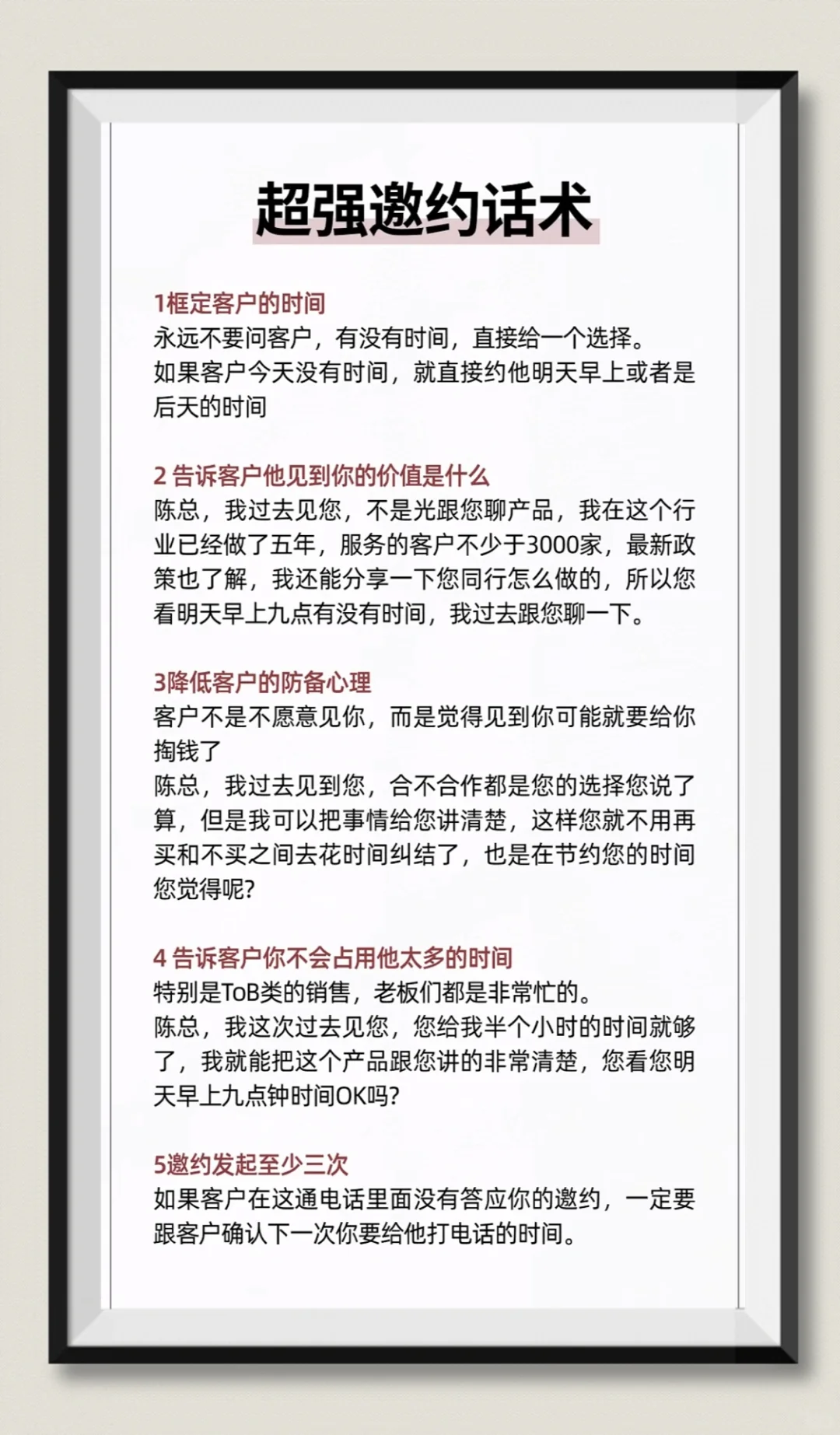 超强邀约话术

1框定客户的时间
永远不要问客户，有没有时间，直接给一个选择。
如果客户今天没有时间，就直接约他明天早上或者是后天的时间

2 告诉客户他见到你的价值是什么
陈总，我过去见您，不是光跟您聊产品，我在这个行业已经做了五年，服务的客户不少于3000家，最新政策也了解，我还能分享一下您同行怎么做的，所以您看明天早上九点有没有时间，我过去跟您聊一下。

3降低客户的防备心理
客户不是不愿意见你，而是觉得见到你可能就要给你掏钱了
陈总，我过去见到您，合不合作都是您的选择您说了算，但是我可以把事情给您讲清楚，这样您就不用再买和不买之间去花时间纠结了，也是在节约您的时间您觉得呢?

4 告诉客户你不会占用他太多的时间
特别是ToB类的销售，老板们都是非常忙的。
陈总，我这次过去见您，您给我半个小时的时间就够了，我就能把这个产品跟您讲的非常清楚，您看您明天早上九点钟时间OK吗?

5邀约发起至少三次
如果客户在这通电话里面没有答应你的邀约，一定要跟客户确认下一次你要给他打电话的时间。